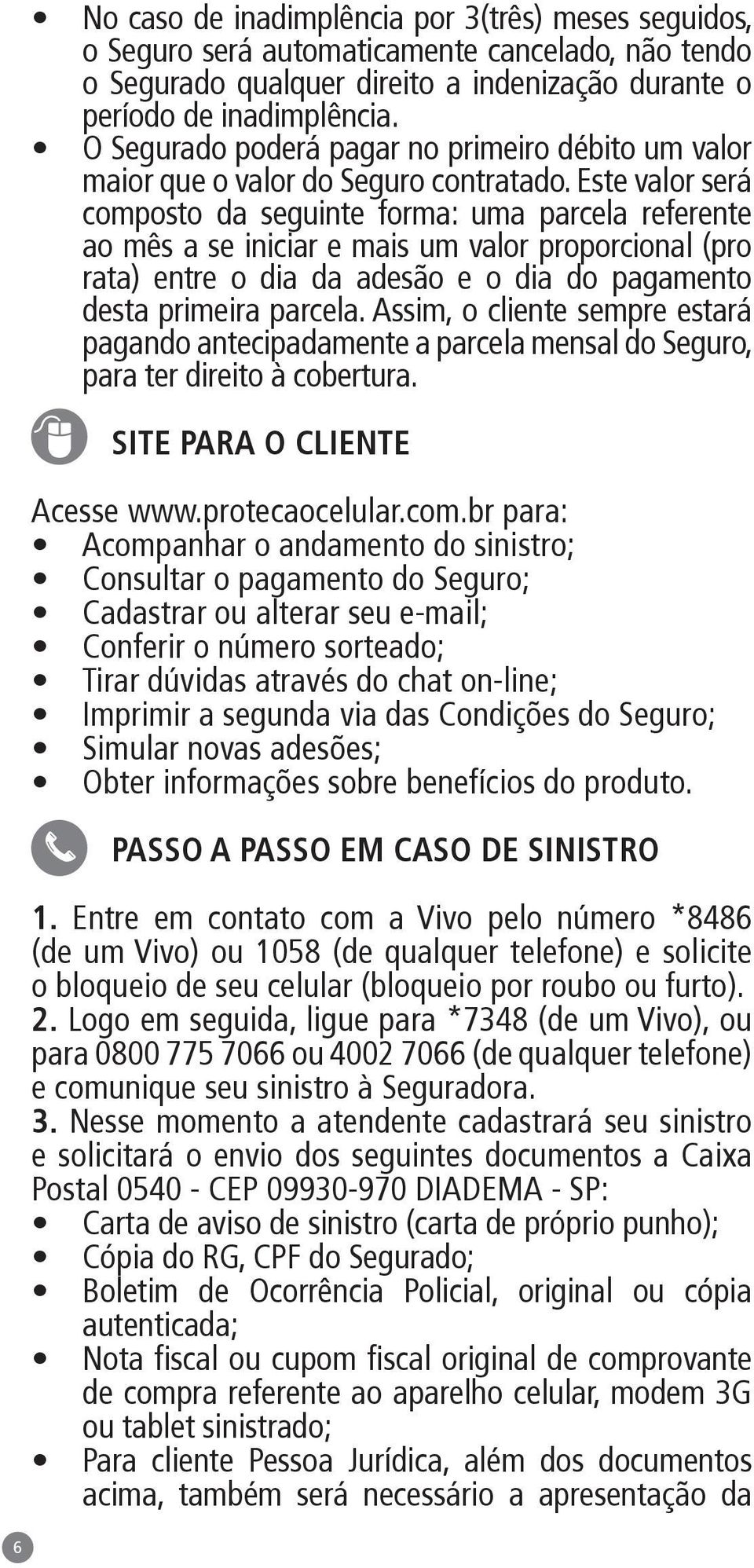 • No caso de inadimplência por 3(três) meses seguidos, o Seguro será automaticamente cancelado, não tendo o Segurado qualquer direito a indenização durante o período de inadimplência.
• O Segurado poderá pagar no primeiro débito um valor maior que o valor do Seguro contratado. Este valor será composto da seguinte forma: uma parcela referente ao mês a se iniciar e mais um valor proporcional (pro rata) entre o dia da adesão e o dia do pagamento desta primeira parcela. Assim, o cliente sempre estará pagando antecipadamente a parcela mensal do Seguro, para ter direito à cobertura.

SITE PARA O CLIENTE

Acesse www.protecaocelular.com.br para:
• Acompanhar o andamento do sinistro;
• Consultar o pagamento do Seguro;
• Cadastrar ou alterar seu e-mail;
• Conferir o número sorteado;
• Tirar dúvidas através do chat on-line;
• Imprimir a segunda via das Condições do Seguro;
• Simular novas adesões;
• Obter informações sobre benefícios do produto.

PASSO A PASSO EM CASO DE SINISTRO

1. Entre em contato com a Vivo pelo número *8486 (de um Vivo) ou 1058 (de qualquer telefone) e solicite o bloqueio de seu celular (bloqueio por roubo ou furto).
2. Logo em seguida, ligue para *7348 (de um Vivo), ou para 0800 775 7066 ou 4002 7066 (de qualquer telefone) e comunique seu sinistro à Seguradora.
3. Nesse momento a atendente cadastrará seu sinistro e solicitará o envio dos seguintes documentos a Caixa Postal 0540 - CEP 09930-970 DIADEMA - SP:
• Carta de aviso de sinistro (carta de próprio punho);
• Cópia do RG, CPF do Segurado;
• Boletim de Ocorrência Policial, original ou cópia autenticada;
• Nota fiscal ou cupom fiscal original de comprovante de compra referente ao aparelho celular, modem 3G ou tablet sinistrado;
• Para cliente Pessoa Jurídica, além dos documentos acima, também será necessário a apresentação da

6